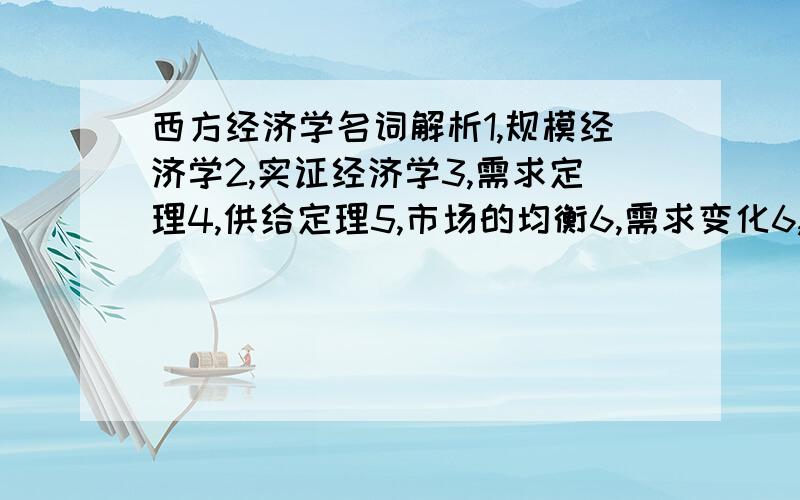 西方经济学名词解析1,规模经济学2,实证经济学3,需求定理4,供给定理5,市场的均衡6,需求变化6,